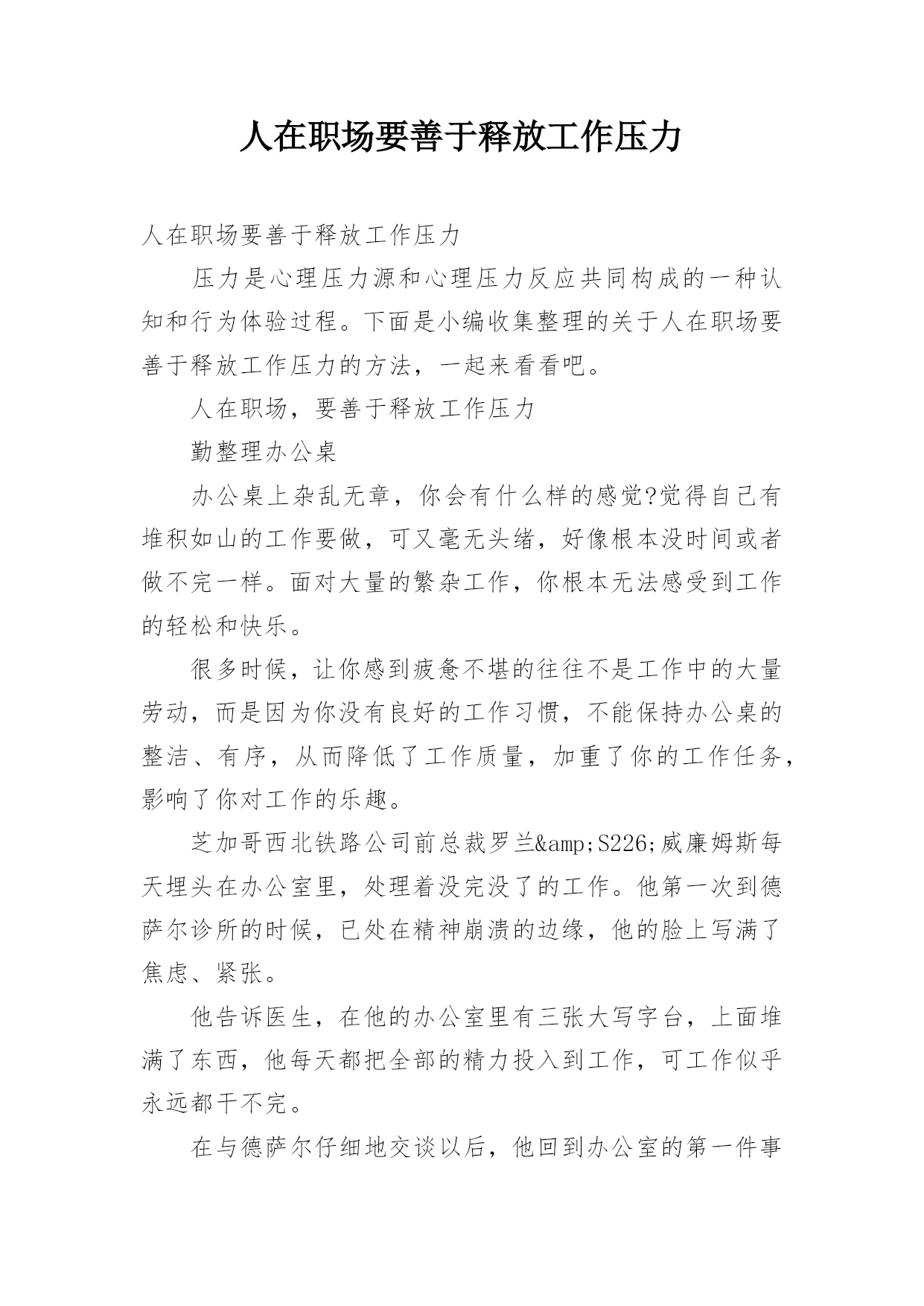 人在职场要善于释放工作压力

人在职场要善于释放工作压力

压力是心理压力源和心理压力反应共同构成的一种认知和行为体验过程。下面是小编收集整理的关于人在职场要善于释放工作压力的方法，一起来看看吧。

人在职场，要善于释放工作压力

勤整理办公桌

办公桌上杂乱无章，你会有什么样的感觉?觉得自己有堆积如山的工作要做，可又毫无头绪，好像根本没时间或者做不完一样。面对大量的繁杂工作，你根本无法感受到工作的轻松和快乐。

很多时候，让你感到疲惫不堪的往往不是工作中的大量劳动，而是因为你没有良好的工作习惯，不能保持办公桌的整洁、有序，从而降低了工作质量，加重了你的工作任务，影响了你对工作的乐趣。

芝加哥西北铁路公司前总裁罗兰&amp;S226;威廉姆斯每天埋头在办公室里，处理着没完没了的工作。他第一次到德萨尔诊所的时候，已处在精神崩溃的边缘，他的脸上写满了焦虑、紧张。

他告诉医生，在他的办公室里有三张大写字台，上面堆满了东西，他每天都把全部的精力投入到工作，可工作似乎永远都干不完。

在与德萨尔仔细地交谈以后，他回到办公室的第一件事